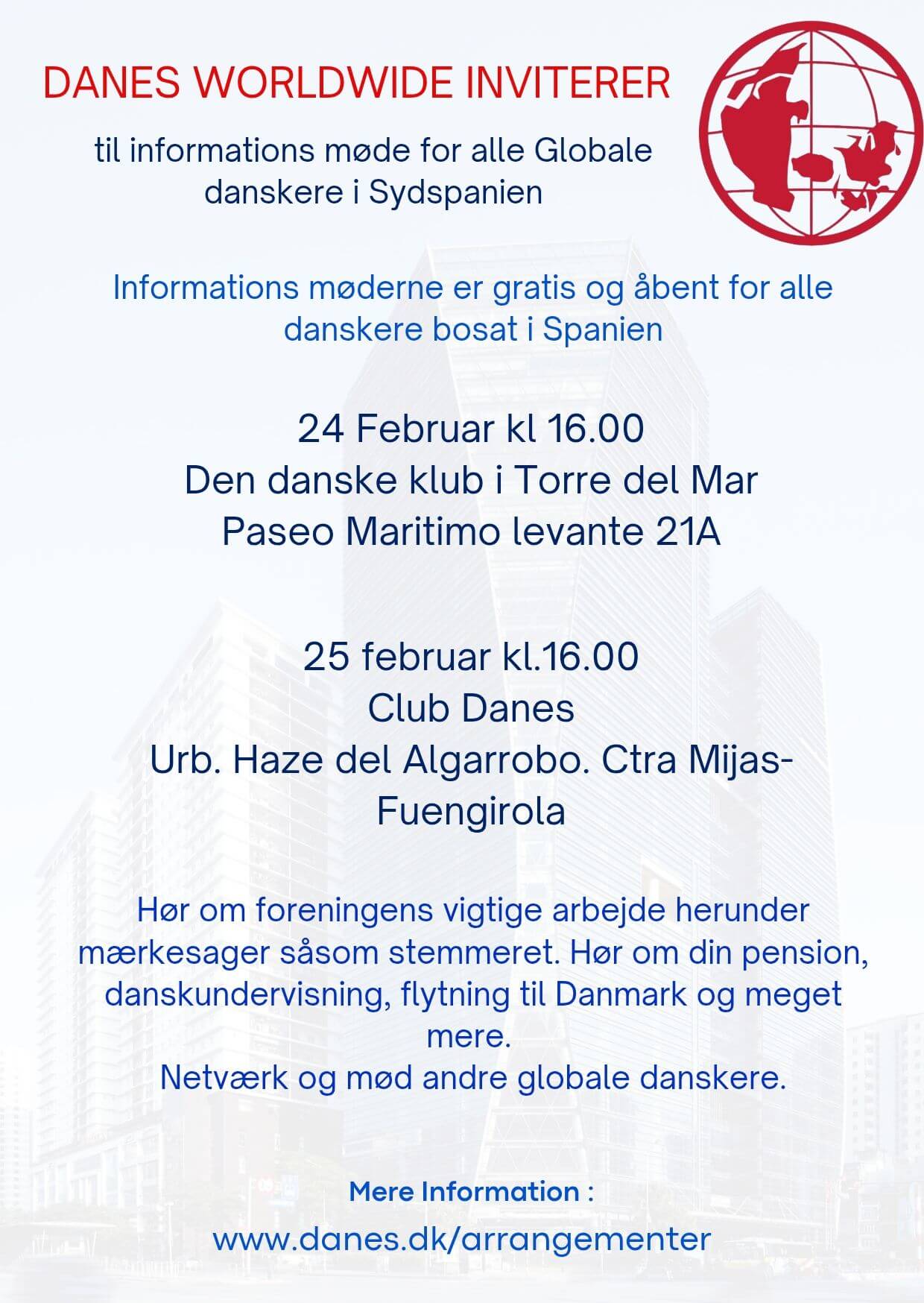 DANES WORLDWIDE INVITERER

til informations møde for alle Globale danskere i Sydspanien

Informations møderne er gratis og åbent for alle danskere bosat i Spanien

24 Februar kl 16.00
Den danske klub i Torre del Mar
Paseo Maritimo levante 21A

25 februar kl.16.00
Club Danes
Urb. Haze del Algarrobo. Ctra Mijas-Fuengirola

Hør om foreningens vigtige arbejde herunder mærkesager såsom stemmeret. Hør om din pension, danskundervisning, flytning til Danmark og meget mere.
Netværk og mød andre globale danskere.

Mere Information :
www.danes.dk/arrangementer